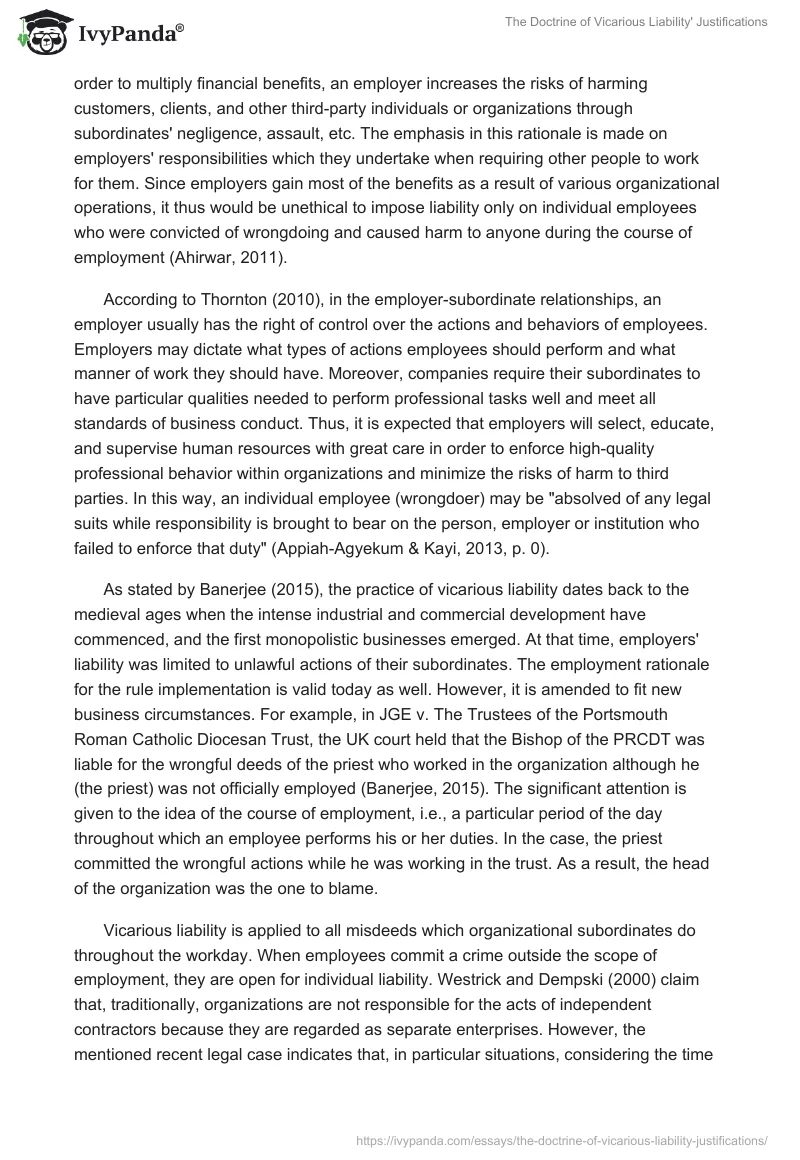 IvyPanda®

The Doctrine of Vicarious Liability' Justifications

order to multiply financial benefits, an employer increases the risks of harming customers, clients, and other third-party individuals or organizations through subordinates' negligence, assault, etc. The emphasis in this rationale is made on employers' responsibilities which they undertake when requiring other people to work for them. Since employers gain most of the benefits as a result of various organizational operations, it thus would be unethical to impose liability only on individual employees who were convicted of wrongdoing and caused harm to anyone during the course of employment (Ahirwar, 2011).

According to Thornton (2010), in the employer-subordinate relationships, an employer usually has the right of control over the actions and behaviors of employees. Employers may dictate what types of actions employees should perform and what manner of work they should have. Moreover, companies require their subordinates to have particular qualities needed to perform professional tasks well and meet all standards of business conduct. Thus, it is expected that employers will select, educate, and supervise human resources with great care in order to enforce high-quality professional behavior within organizations and minimize the risks of harm to third parties. In this way, an individual employee (wrongdoer) may be "absolved of any legal suits while responsibility is brought to bear on the person, employer or institution who failed to enforce that duty" (Appiah-Agyekum & Kayi, 2013, p. 0).

As stated by Banerjee (2015), the practice of vicarious liability dates back to the medieval ages when the intense industrial and commercial development have commenced, and the first monopolistic businesses emerged. At that time, employers' liability was limited to unlawful actions of their subordinates. The employment rationale for the rule implementation is valid today as well. However, it is amended to fit new business circumstances. For example, in JGE v. The Trustees of the Portsmouth Roman Catholic Diocesan Trust, the UK court held that the Bishop of the PRCDT was liable for the wrongful deeds of the priest who worked in the organization although he (the priest) was not officially employed (Banerjee, 2015). The significant attention is given to the idea of the course of employment, i.e., a particular period of the day throughout which an employee performs his or her duties. In the case, the priest committed the wrongful actions while he was working in the trust. As a result, the head of the organization was the one to blame.

Vicarious liability is applied to all misdeeds which organizational subordinates do throughout the workday. When employees commit a crime outside the scope of employment, they are open for individual liability. Westrick and Dempski (2000) claim that, traditionally, organizations are not responsible for the acts of independent contractors because they are regarded as separate enterprises. However, the mentioned recent legal case indicates that, in particular situations, considering the time

https://ivypanda.com/essays/the-doctrine-of-vicarious-liability-justifications/